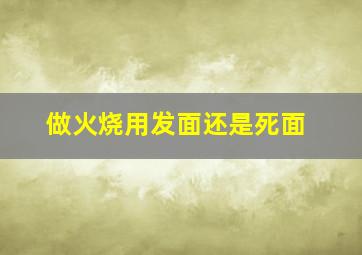 做火烧用发面还是死面